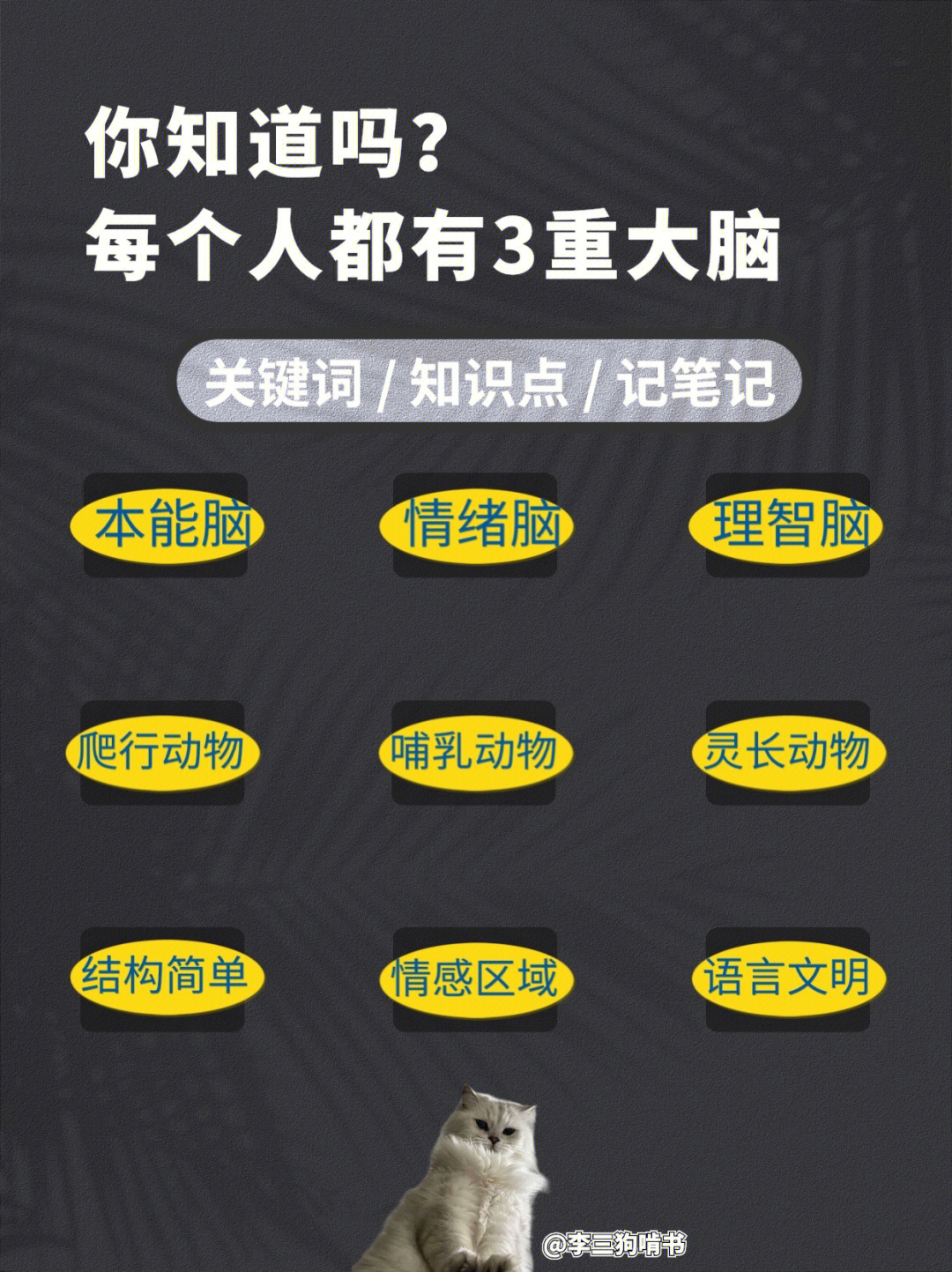 你知道吗？
每个人都有3重大脑

关键词 / 知识点 / 记笔记

本能脑

情绪脑

理智脑

爬行动物

哺乳动物

灵长动物

结构简单

情感区域

语言文明

@李三狗啃书